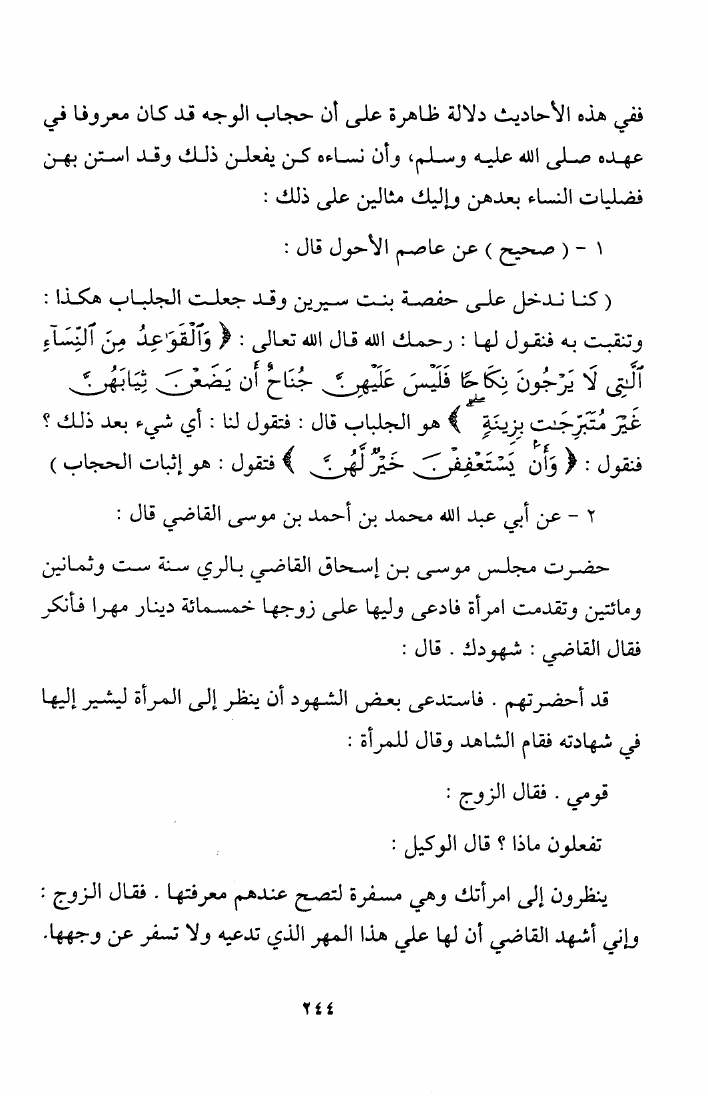 ففي هذه الأحاديث دلالة ظاهرة على أن حجاب الوجه قد كان معروفا في عهده صلى الله عليه وسلم، وأن نساءه كن يفعلن ذلك وقد استن بهن فضليات النساء بعدهن وإليك مثالين على ذلك :

١ - ( صحيح ) عن عاصم الأحول قال :

( كنا ندخل على حفصة بنت سيرين وقد جعلت الجلباب هكذا : وتنقبت به فنقول لها : رحمك الله قال الله تعالى : ﴿ وَٱلْقَوَٰعِدُ مِنَ ٱلنِّسَآءِ ٱلَّٰتِى لَا يَرْجُونَ نِكَاحًا فَلَيْسَ عَلَيْهِنَّ جُنَاحٌ أَن يَضَعْنَ ثِيَابَهُنَّ غَيْرَ مُتَبَرِّجَٰتٍۭ بِزِينَةٍ ﴾ هو الجلباب قال : فتقول لنا : أي شيء بعد ذلك ؟ فنقول : ﴿ وَأَن يَسْتَعْفِفْنَ خَيْرٌ لَّهُنَّ ﴾ فتقول : هو إثبات الحجاب )

٢ - عن أبي عبد الله محمد بن أحمد بن موسى القاضي قال :

حضرت مجلس موسى بن إسحاق القاضي بالري سنة ست وثمانين ومائتين وتقدمت امرأة فادعى وليها على زوجها خمسمائة دينار مهرا فأنكر فقال القاضي : شهودك . قال :

قد أحضرتهم . فاستدعى بعض الشهود أن ينظر إلى المرأة ليشير إليها في شهادته فقام الشاهد وقال للمرأة :

قومي . فقال الزوج :

تفعلون ماذا ؟ قال الوكيل :

ينظرون إلى امرأتك وهي مسفرة لتصح عندهم معرفتها . فقال الزوج : وإني أشهد القاضي أن لها علي هذا المهر الذي تدعيه ولا تسفر عن وجهها.

٢٤٤